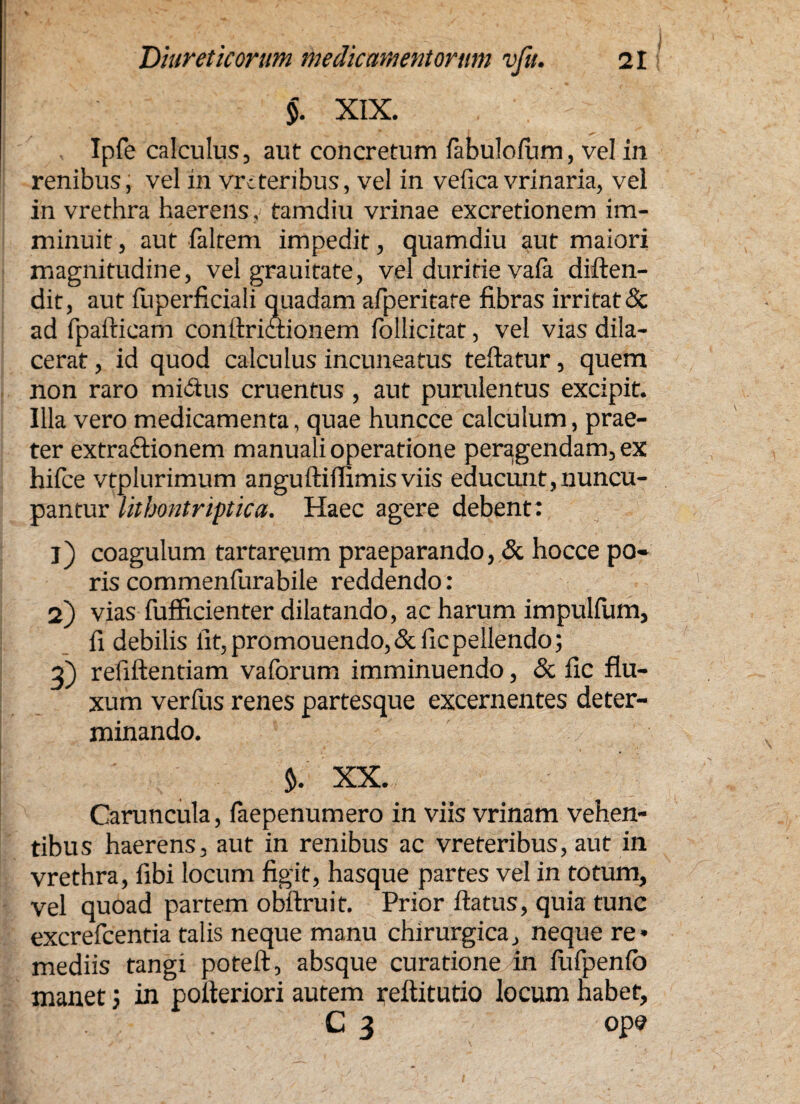 Diureticorum medicamentorum vſu. 21

§. XIX.

Ipſe calculus, aut concretum ſabuloſum, vel in renibus, vel in vreteribus, vel in veſica vrinaria, vel in vrethra haerens, tamdiu vrinae excretionem imminuit, aut ſaltem impedit, quamdiu aut maiori magnitudine, vel grauitate, vel duritie vaſa diſtendit, aut ſuperficiali quadam aſperitate fibras irritat & ad ſpaſticam conſtrictionem ſollicitat, vel vias dilacerat, id quod calculus incuneatus teſtatur, quem non raro mictus cruentus, aut purulentus excipit. Illa vero medicamenta, quae huncce calculum, praeter extractionem manuali operatione peragendam, ex hiſce vtplurimum anguſtiſſimis viis educunt, nuncupantur lithontriptica. Haec agere debent:

1) coagulum tartareum praeparando, & hocce poris commenſurabile reddendo:
2) vias ſufficienter dilatando, ac harum impulſum, ſi debilis ſit, promouendo, & ſic pellendo;
3) reſiſtentiam vaſorum imminuendo, & ſic fluxum verſus renes parteſque excernentes determinando.

§. XX.

Caruncula, ſaepenumero in viis vrinam vehentibus haerens, aut in renibus ac vreteribus, aut in vrethra, ſibi locum figit, haſque partes vel in totum, vel quoad partem obſtruit. Prior ſtatus, quia tunc excreſcentia talis neque manu chirurgica, neque remediis tangi poteſt, abſque curatione in ſuſpenſo manet; in poſteriori autem reſtitutio locum habet,

C 3 ope